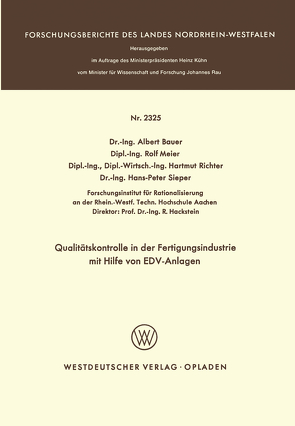 FORSCHUNGSBERICHTE DES LANDES NORDRHEIN-WESTFALEN

Herausgegeben

im Auftrage des Ministerpräsidenten Heinz Kühn

vom Minister für Wissenschaft und Forschung Johannes Rau

Nr. 2325

Dr.-Ing. Albert Bauer
Dipl.-Ing. Rolf Meier
Dipl.-Ing., Dipl.-Wirtsch.-Ing. Hartmut Richter
Dr.-Ing. Hans-Peter Sieper

Forschungsinstitut für Rationalisierung
an der Rhein.-Westf. Techn. Hochschule Aachen
Direktor: Prof. Dr.-Ing. R. Hackstein

Qualitätskontrolle in der Fertigungsindustrie
mit Hilfe von EDV-Anlagen

W

WESTDEUTSCHER VERLAG · OPLADEN